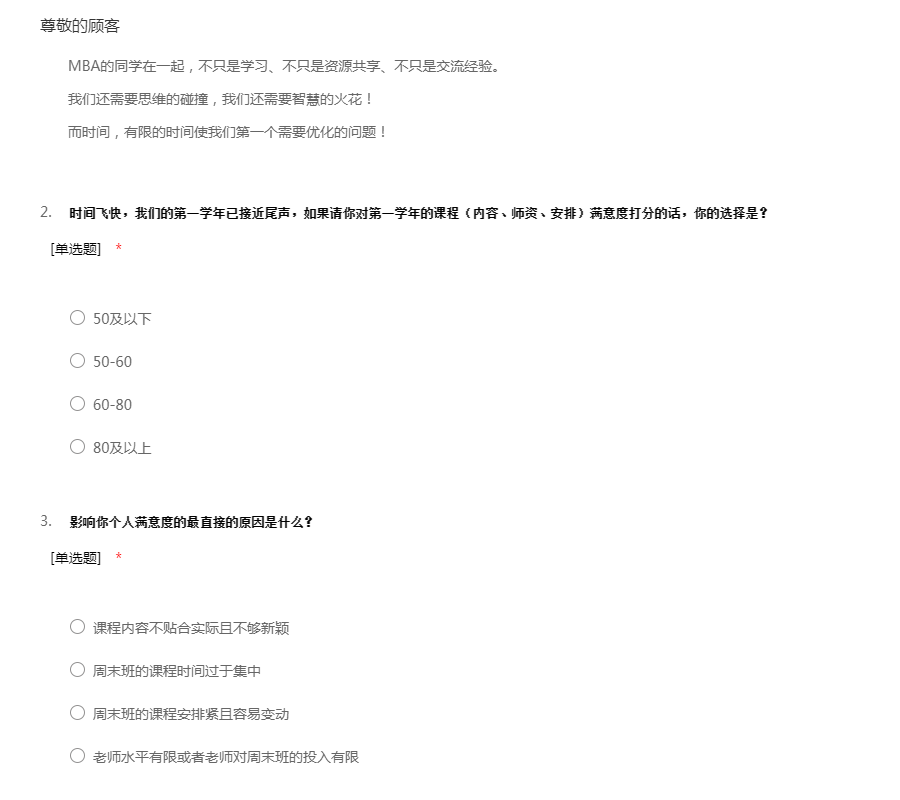 尊敬的顾客

MBA的同学在一起，不只是学习、不只是资源共享、不只是交流经验。

我们还需要思维的碰撞，我们还需要智慧的火花！

而时间，有限的时间使我们第一个需要优化的问题！

2. 时间飞快，我们的第一学年已接近尾声，如果请你对第一学年的课程（内容、师资、安排）满意度打分的话，你的选择是？

[单选题] *

○ 50及以下

○ 50-60

○ 60-80

○ 80及以上

3. 影响你个人满意度的最直接的原因是什么？

[单选题] *

○ 课程内容不贴合实际且不够新颖

○ 周末班的课程时间过于集中

○ 周末班的课程安排紧且容易变动

○ 老师水平有限或者老师对周末班的投入有限